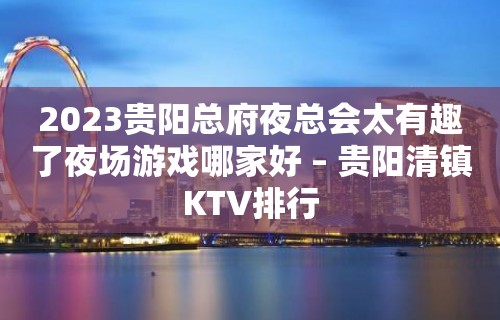 2023贵阳总府夜总会太有趣了夜场游戏哪家好 – 贵阳清镇KTV排行